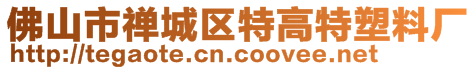 佛山市禅城区特高特塑料厂
http://tegaote.cn.coovee.net